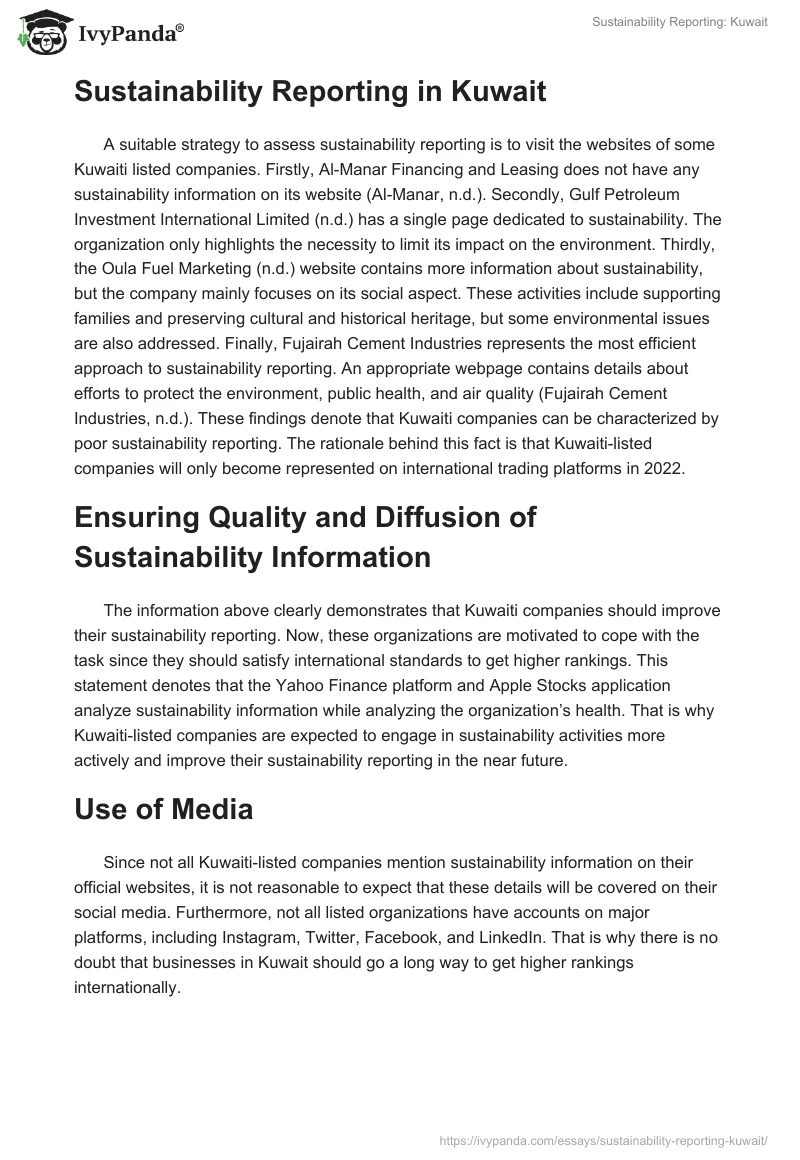 IvyPanda®

Sustainability Reporting: Kuwait

Sustainability Reporting in Kuwait

A suitable strategy to assess sustainability reporting is to visit the websites of some Kuwaiti listed companies. Firstly, Al-Manar Financing and Leasing does not have any sustainability information on its website (Al-Manar, n.d.). Secondly, Gulf Petroleum Investment International Limited (n.d.) has a single page dedicated to sustainability. The organization only highlights the necessity to limit its impact on the environment. Thirdly, the Oula Fuel Marketing (n.d.) website contains more information about sustainability, but the company mainly focuses on its social aspect. These activities include supporting families and preserving cultural and historical heritage, but some environmental issues are also addressed. Finally, Fujairah Cement Industries represents the most efficient approach to sustainability reporting. An appropriate webpage contains details about efforts to protect the environment, public health, and air quality (Fujairah Cement Industries, n.d.). These findings denote that Kuwaiti companies can be characterized by poor sustainability reporting. The rationale behind this fact is that Kuwaiti-listed companies will only become represented on international trading platforms in 2022.

Ensuring Quality and Diffusion of Sustainability Information

The information above clearly demonstrates that Kuwaiti companies should improve their sustainability reporting. Now, these organizations are motivated to cope with the task since they should satisfy international standards to get higher rankings. This statement denotes that the Yahoo Finance platform and Apple Stocks application analyze sustainability information while analyzing the organization's health. That is why Kuwaiti-listed companies are expected to engage in sustainability activities more actively and improve their sustainability reporting in the near future.

Use of Media

Since not all Kuwaiti-listed companies mention sustainability information on their official websites, it is not reasonable to expect that these details will be covered on their social media. Furthermore, not all listed organizations have accounts on major platforms, including Instagram, Twitter, Facebook, and LinkedIn. That is why there is no doubt that businesses in Kuwait should go a long way to get higher rankings internationally.

https://ivypanda.com/essays/sustainability-reporting-kuwait/